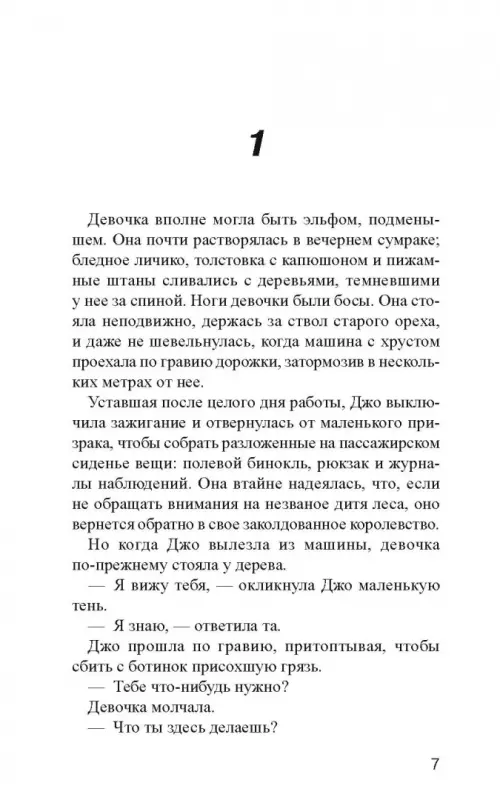 1

Девочка вполне могла быть эльфом, подменышем. Она почти растворялась в вечернем сумраке; бледное личико, толстовка с капюшоном и пижамные штаны сливались с деревьями, темневшими у нее за спиной. Ноги девочки были босы. Она стояла неподвижно, держась за ствол старого ореха, и даже не шевельнулась, когда машина с хрустом проехала по гравию дорожки, затормозив в нескольких метрах от нее.

Уставшая после целого дня работы, Джо выключила зажигание и отвернулась от маленького призрака, чтобы собрать разложенные на пассажирском сиденье вещи: полевой бинокль, рюкзак и журналы наблюдений. Она втайне надеялась, что, если не обращать внимания на незваное дитя леса, оно вернется обратно в свое заколдованное королевство.

Но когда Джо вылезла из машины, девочка по-прежнему стояла у дерева.

— Я вижу тебя, — окликнула Джо маленькую тень.

— Я знаю, — ответила та.

Джо прошла по гравию, притоптывая, чтобы сбить с ботинок присохшую грязь.

— Тебе что-нибудь нужно?

Девочка молчала.

— Что ты здесь делаешь?

7